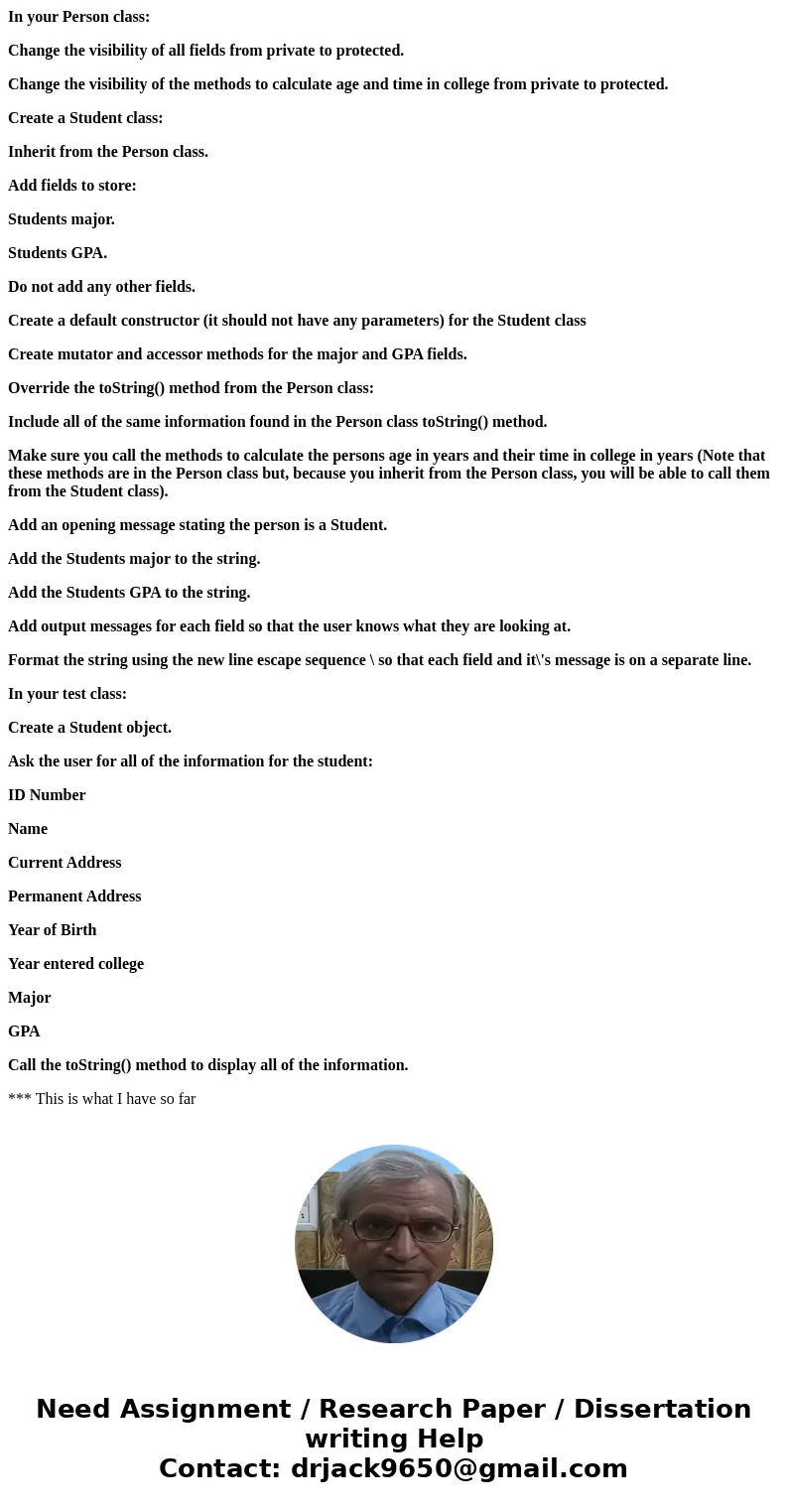 In your Person class:

Change the visibility of all fields from private to protected.

Change the visibility of the methods to calculate age and time in college from private to protected.

Create a Student class:

Inherit from the Person class.

Add fields to store:

Students major.

Students GPA.

Do not add any other fields.

Create a default constructor (it should not have any parameters) for the Student class

Create mutator and accessor methods for the major and GPA fields.

Override the toString() method from the Person class:

Include all of the same information found in the Person class toString() method.

Make sure you call the methods to calculate the persons age in years and their time in college in years (Note that these methods are in the Person class but, because you inherit from the Person class, you will be able to call them from the Student class).

Add an opening message stating the person is a Student.

Add the Students major to the string.

Add the Students GPA to the string.

Add output messages for each field so that the user knows what they are looking at.

Format the string using the new line escape sequence \ so that each field and it\'s message is on a separate line.

In your test class:

Create a Student object.

Ask the user for all of the information for the student:

ID Number

Name

Current Address

Permanent Address

Year of Birth

Year entered college

Major

GPA

Call the toString() method to display all of the information.

*** This is what I have so far

Need Assignment / Research Paper / Dissertation writing Help
Contact: drjack9650@gmail.com